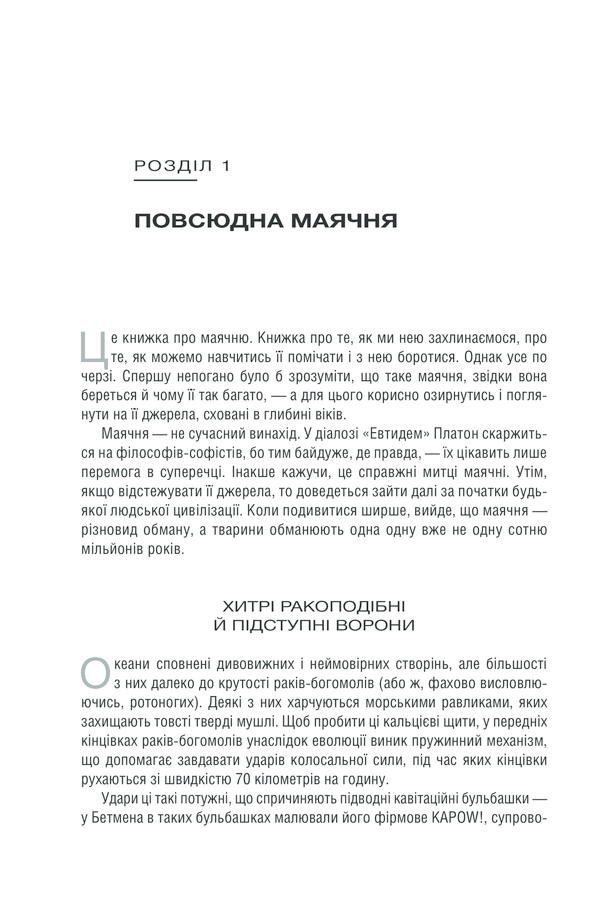 РОЗДІЛ 1

ПОВСЮДНА МАЯЧНЯ

Це книжка про маячню. Книжка про те, як ми нею захлинаємося, про те, як можемо навчитись її помічати і з нею боротися. Однак усе по черзі. Спершу непогано було б зрозуміти, що таке маячня, звідки вона береться й чому її так багато, — а для цього корисно озирнутись і поглянути на її джерела, сховані в глибині віків.

Маячня — не сучасний винахід. У діалозі «Евтидем» Платон скаржиться на філософів-софістів, бо тим байдуже, де правда, — їх цікавить лише перемога в суперечці. Інакше кажучи, це справжні митці маячні. Утім, якщо відстежувати її джерела, то доведеться зайти далі за початки будь-якої людської цивілізації. Коли подивитися ширше, вийде, що маячня — різновид обману, а тварини обманюють одна одну вже не одну сотню мільйонів років.

ХИТРІ РАКОПОДІБНІ Й ПІДСТУПНІ ВОРОНИ

Океани сповнені дивовижних і неймовірних створінь, але більшості з них далеко до крутості раків-богомолів (або ж, фахово висловлюючись, ротоногих). Деякі з них харчуються морськими равликами, яких захищають товсті тверді мушлі. Щоб пробити ці кальцієві щити, у передніх кінцівках раків-богомолів унаслідок еволюції виник пружинний механізм, що допомагає завдавати ударів колосальної сили, під час яких кінцівки рухаються зі швидкістю 70 кілометрів на годину.

Удари ці такі потужні, що спричиняють підводні кавітаційні бульбашки — у Бетмена в таких бульбашках малювали його фірмове KAPOW!, супрово-